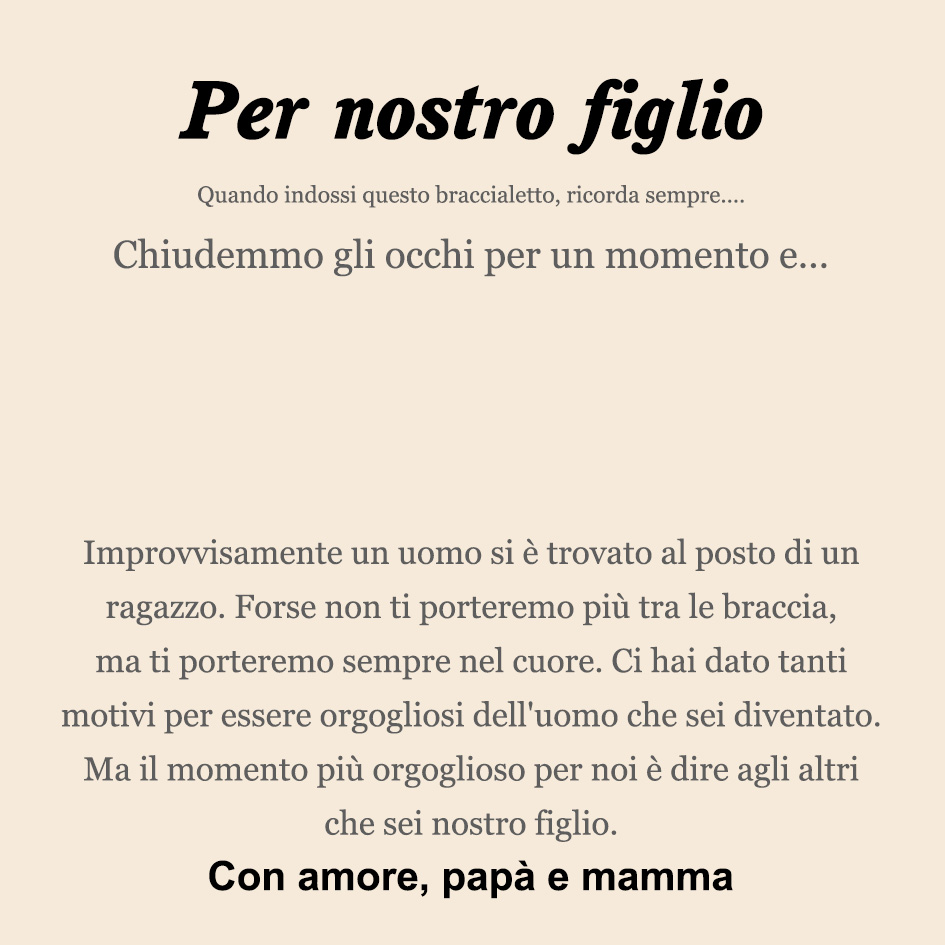 Per nostro figlio

Quando indossi questo braccialetto, ricorda sempre....

Chiudemmo gli occhi per un momento e...

Improvvisamente un uomo si è trovato al posto di un ragazzo. Forse non ti porteremo più tra le braccia, ma ti porteremo sempre nel cuore. Ci hai dato tanti motivi per essere orgogliosi dell'uomo che sei diventato. Ma il momento più orgoglioso per noi è dire agli altri che sei nostro figlio.

Con amore, papà e mamma